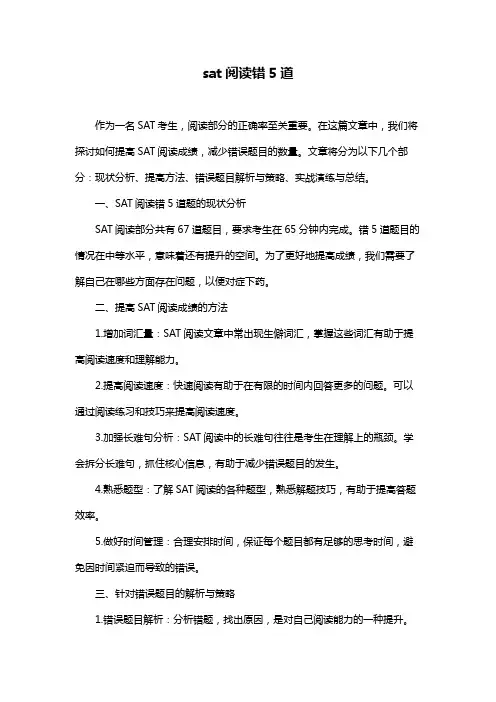 sat 阅读错 5 道

作为一名 SAT 考生，阅读部分的正确率至关重要。在这篇文章中，我们将探讨如何提高 SAT 阅读成绩，减少错误题目的数量。文章将分为以下几个部分：现状分析、提高方法、错误题目解析与策略、实战演练与总结。

一、SAT 阅读错 5 道题的现状分析

SAT 阅读部分共有 67 道题目，要求考生在 65 分钟内完成。错 5 道题目的情况在中等水平，意味着还有提升的空间。为了更好地提高成绩，我们需要了解自己在哪些方面存在问题，以便对症下药。

二、提高 SAT 阅读成绩的方法

1.增加词汇量：SAT 阅读文章中常出现生僻词汇，掌握这些词汇有助于提高阅读速度和理解能力。

2.提高阅读速度：快速阅读有助于在有限的时间内回答更多的问题。可以通过阅读练习和技巧来提高阅读速度。

3.加强长难句分析：SAT 阅读中的长难句往往是考生在理解上的瓶颈。学会拆分长难句，抓住核心信息，有助于减少错误题目的发生。

4.熟悉题型：了解 SAT 阅读的各种题型，熟悉解题技巧，有助于提高答题效率。

5.做好时间管理：合理安排时间，保证每个题目都有足够的思考时间，避免因时间紧迫而导致的错误。

三、针对错误题目的解析与策略

1.错误题目解析：分析错题，找出原因，是对自己阅读能力的一种提升。